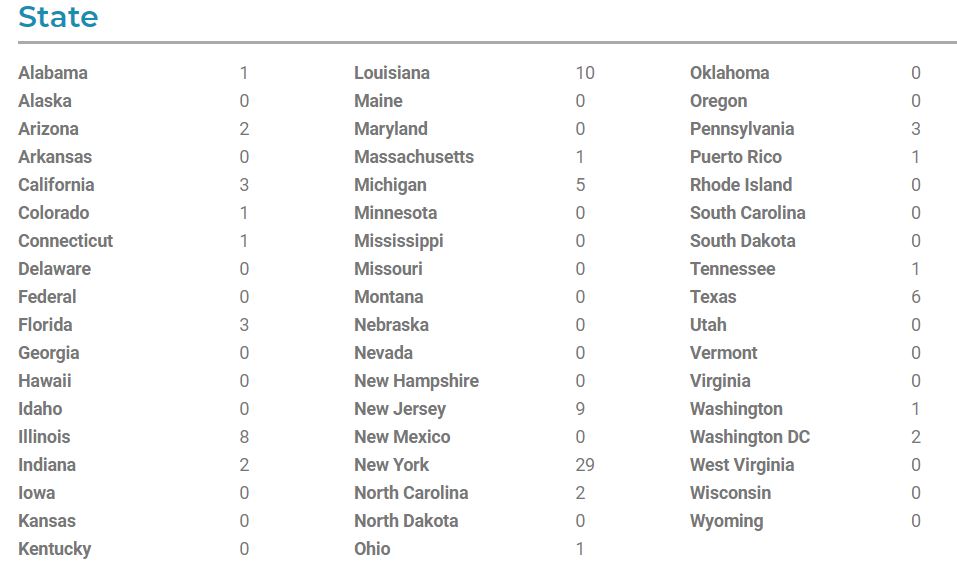 State

| | |
|---|---|
| Alabama | 1 |
| Alaska | 0 |
| Arizona | 2 |
| Arkansas | 0 |
| California | 3 |
| Colorado | 1 |
| Connecticut | 1 |
| Delaware | 0 |
| Federal | 0 |
| Florida | 3 |
| Georgia | 0 |
| Hawaii | 0 |
| Idaho | 0 |
| Illinois | 8 |
| Indiana | 2 |
| Iowa | 0 |
| Kansas | 0 |
| Kentucky | 0 |

| | |
|---|---|
| Louisiana | 10 |
| Maine | 0 |
| Maryland | 0 |
| Massachusetts | 1 |
| Michigan | 5 |
| Minnesota | 0 |
| Mississippi | 0 |
| Missouri | 0 |
| Montana | 0 |
| Nebraska | 0 |
| Nevada | 0 |
| New Hampshire | 0 |
| New Jersey | 9 |
| New Mexico | 0 |
| New York | 29 |
| North Carolina | 2 |
| North Dakota | 0 |
| Ohio | 1 |

| | |
|---|---|
| Oklahoma | 0 |
| Oregon | 0 |
| Pennsylvania | 3 |
| Puerto Rico | 1 |
| Rhode Island | 0 |
| South Carolina | 0 |
| South Dakota | 0 |
| Tennessee | 1 |
| Texas | 6 |
| Utah | 0 |
| Vermont | 0 |
| Virginia | 0 |
| Washington | 1 |
| Washington DC | 2 |
| West Virginia | 0 |
| Wisconsin | 0 |
| Wyoming | 0 |